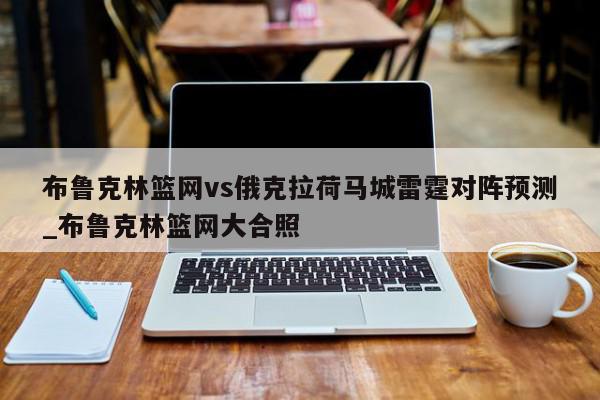 布鲁克林篮网vs俄克拉荷马城雷霆对阵预测_布鲁克林篮网大合照